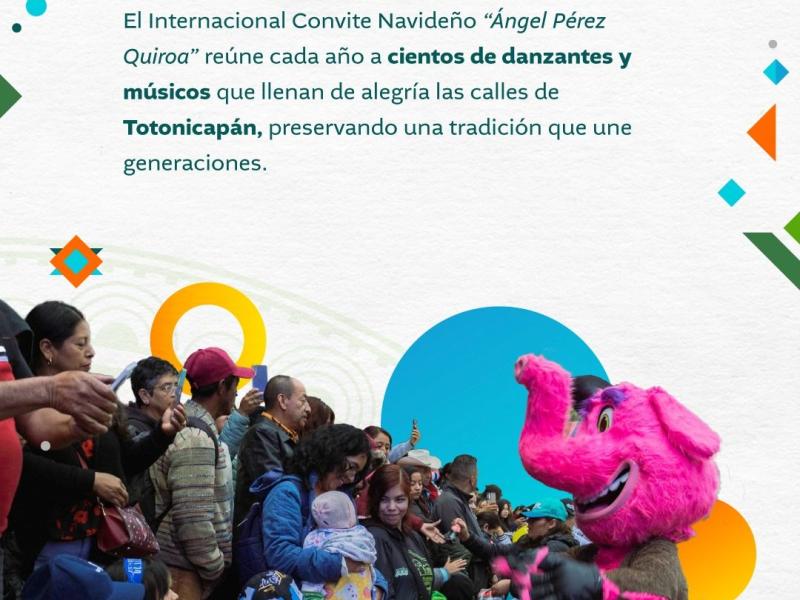 El Internacional Convite Navideño "Ángel Pérez Quiroa" reúne cada año a cientos de danzantes y músicos que llenan de alegría las calles de Totonicapán, preservando una tradición que une generaciones.